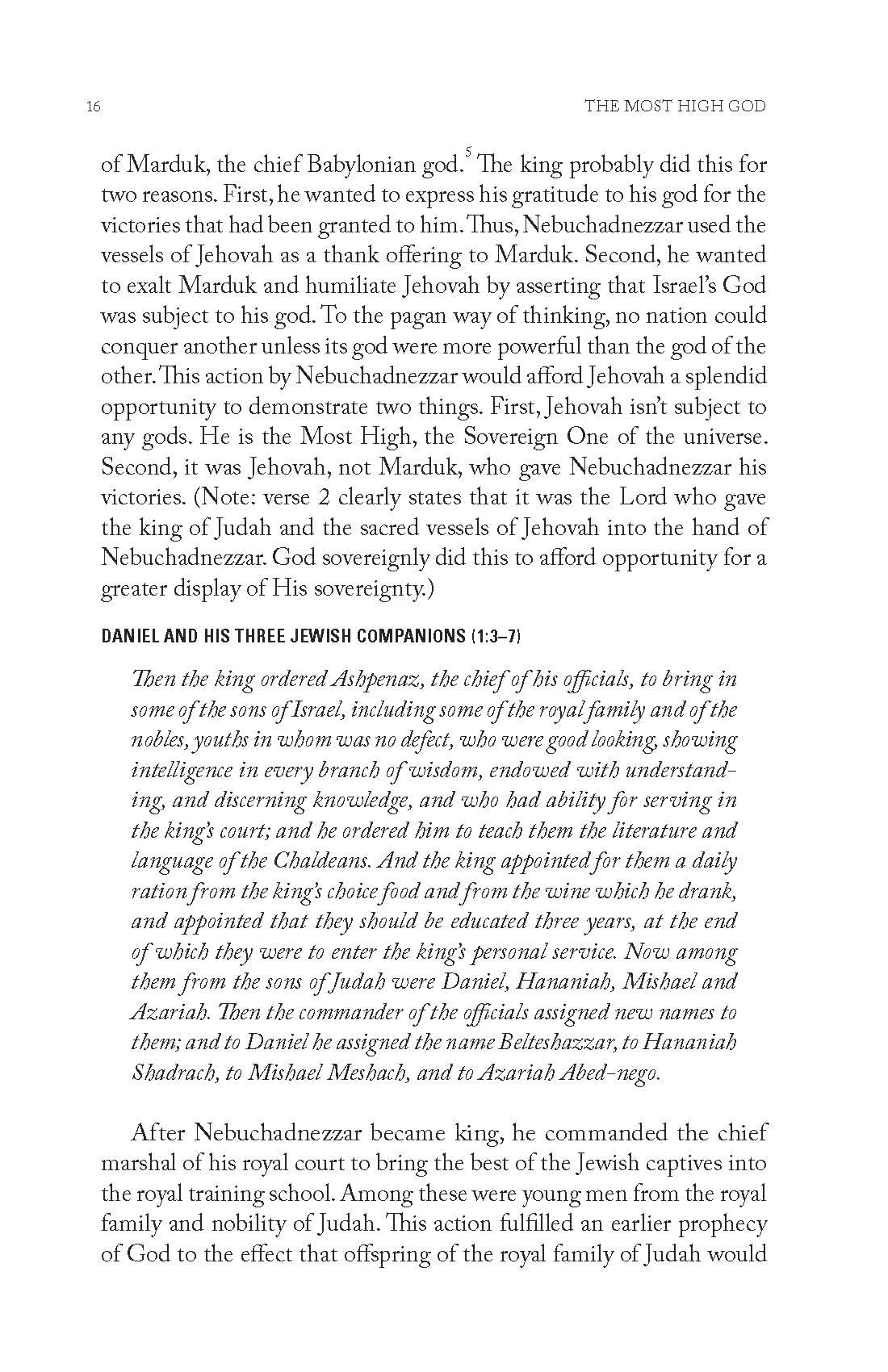 16 THE MOST HIGH GOD

of Marduk, the chief Babylonian god.$^5$ The king probably did this for two reasons. First, he wanted to express his gratitude to his god for the victories that had been granted to him. Thus, Nebuchadnezzar used the vessels of Jehovah as a thank offering to Marduk. Second, he wanted to exalt Marduk and humiliate Jehovah by asserting that Israel's God was subject to his god. To the pagan way of thinking, no nation could conquer another unless its god were more powerful than the god of the other. This action by Nebuchadnezzar would afford Jehovah a splendid opportunity to demonstrate two things. First, Jehovah isn't subject to any gods. He is the Most High, the Sovereign One of the universe. Second, it was Jehovah, not Marduk, who gave Nebuchadnezzar his victories. (Note: verse 2 clearly states that it was the Lord who gave the king of Judah and the sacred vessels of Jehovah into the hand of Nebuchadnezzar. God sovereignly did this to afford opportunity for a greater display of His sovereignty.)

DANIEL AND HIS THREE JEWISH COMPANIONS (1:3–7)

Then the king ordered Ashpenaz, the chief of his officials, to bring in some of the sons of Israel, including some of the royal family and of the nobles, youths in whom was no defect, who were good looking, showing intelligence in every branch of wisdom, endowed with understanding, and discerning knowledge, and who had ability for serving in the king's court; and he ordered him to teach them the literature and language of the Chaldeans. And the king appointed for them a daily ration from the king's choice food and from the wine which he drank, and appointed that they should be educated three years, at the end of which they were to enter the king's personal service. Now among them from the sons of Judah were Daniel, Hananiah, Mishael and Azariah. Then the commander of the officials assigned new names to them; and to Daniel he assigned the name Belteshazzar, to Hananiah Shadrach, to Mishael Meshach, and to Azariah Abed-nego.

After Nebuchadnezzar became king, he commanded the chief marshal of his royal court to bring the best of the Jewish captives into the royal training school. Among these were young men from the royal family and nobility of Judah. This action fulfilled an earlier prophecy of God to the effect that offspring of the royal family of Judah would